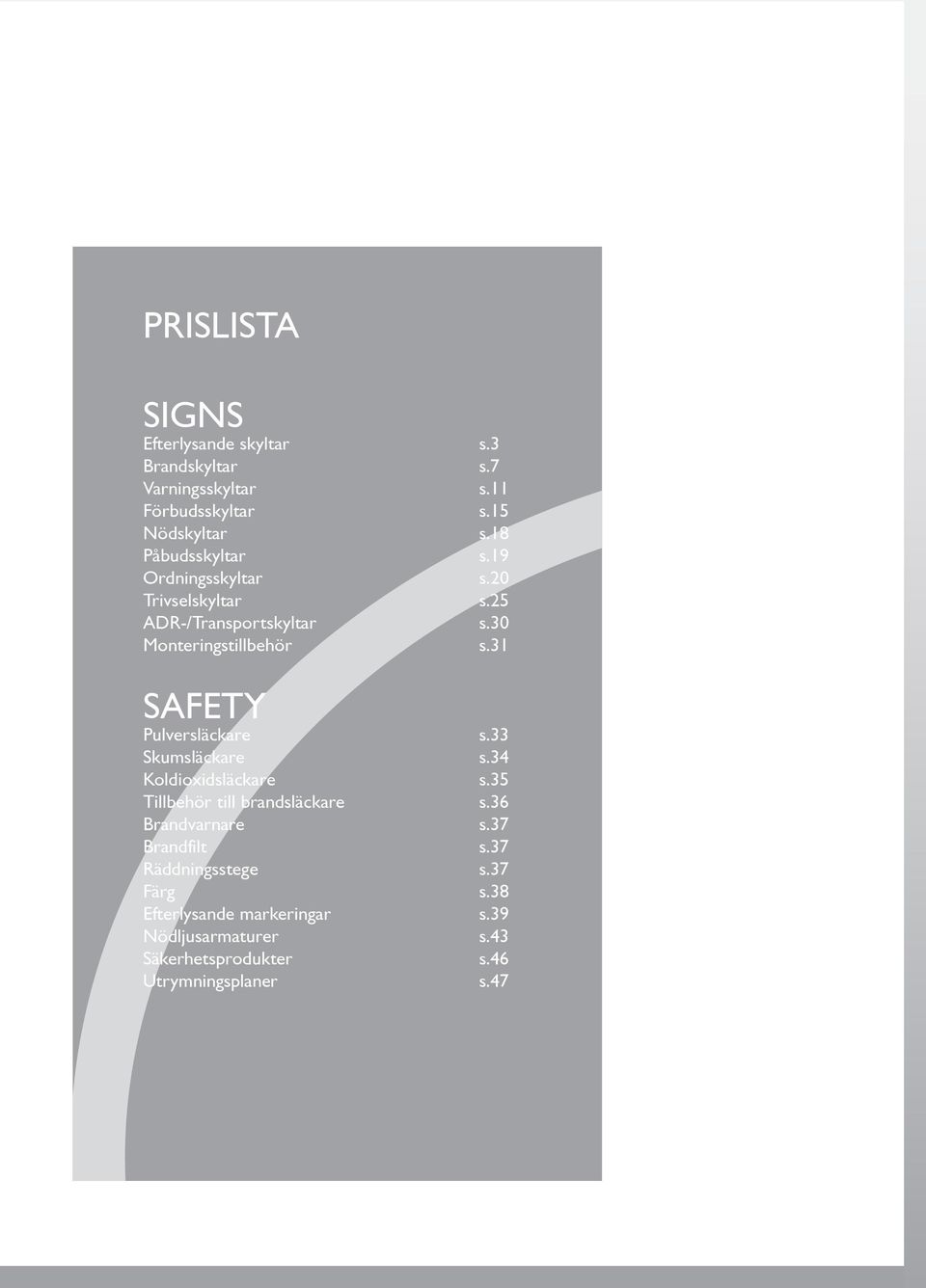 PRISLISTA

SIGNS
Efterlysande skyltar s.3
Brandskyltar s.7
Varningsskyltar s.11
Förbudsskyltar s.15
Nödskyltar s.18
Påbudsskyltar s.19
Ordningsskyltar s.20
Trivselskyltar s.25
ADR-/Transportskyltar s.30
Monteringstillbehör s.31

SAFETY
Pulversläckare s.33
Skumsläckare s.34
Koldioxidsläckare s.35
Tillbehör till brandsläckare s.36
Brandvarnare s.37
Brandfilt s.37
Räddningsstege s.37
Färg s.38
Efterlysande markeringar s.39
Nödljusarmaturer s.43
Säkerhetsprodukter s.46
Utrymningsplaner s.47